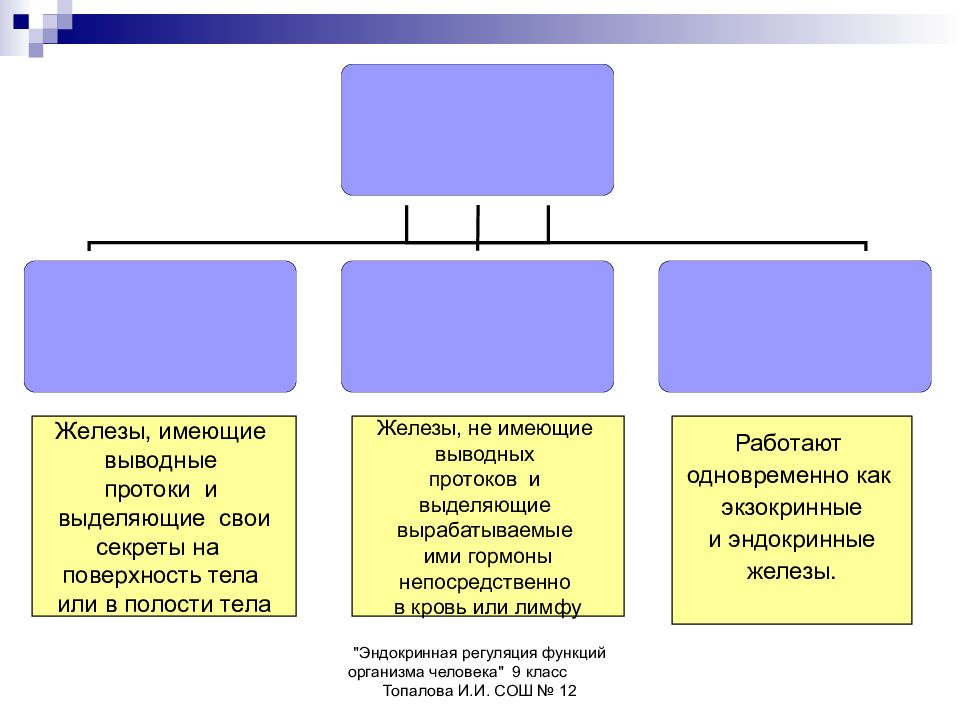 Железы, имеющие выводные протоки и выделяющие свои секреты на поверхность тела или в полости тела

Железы, не имеющие выводных протоков и выделяющие вырабатываемые ими гормоны непосредственно в кровь или лимфу

Работают одновременно как экзокринные и эндокринные железы.

"Эндокринная регуляция функций организма человека" 9 класс Топалова И.И. СОШ № 12